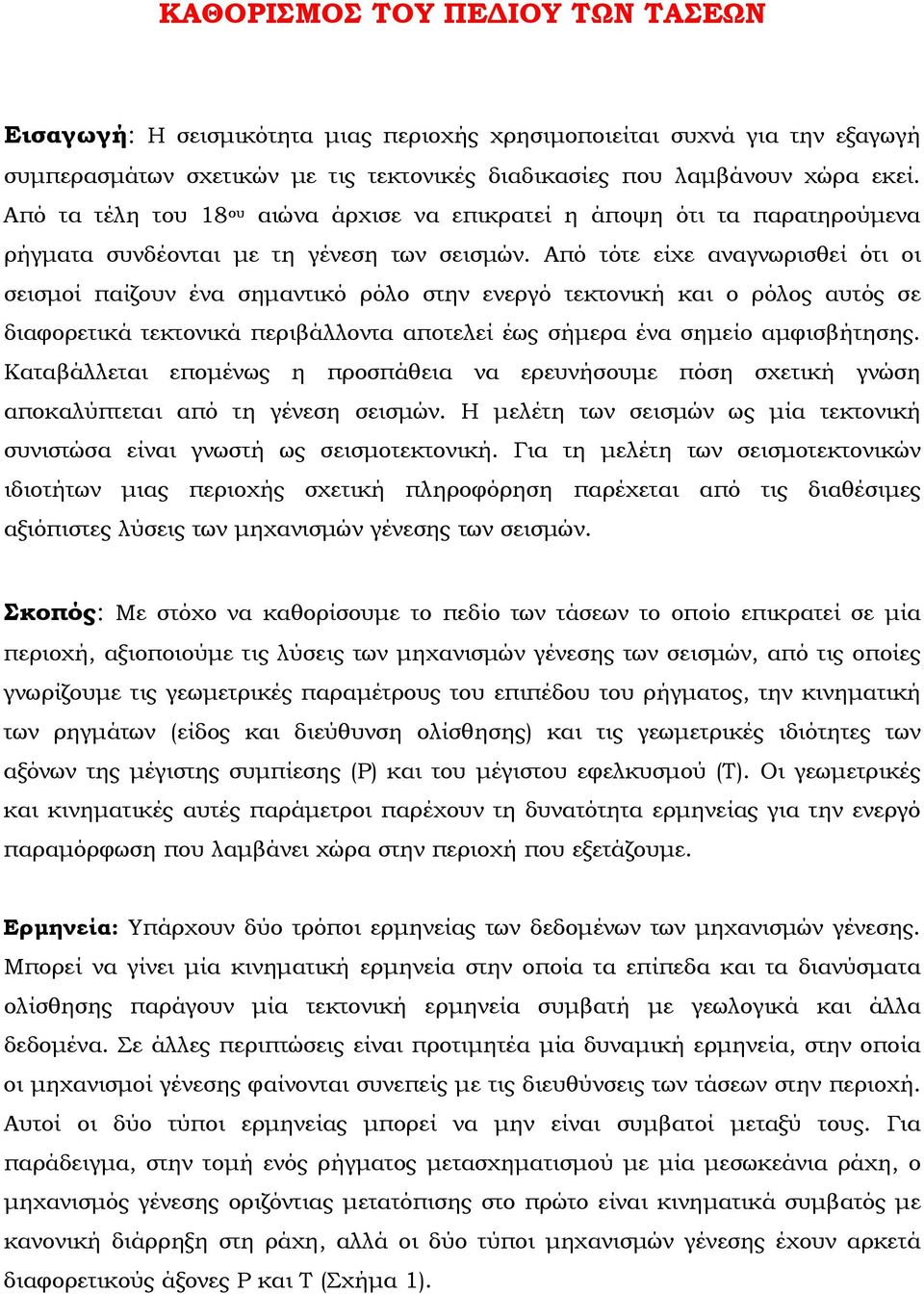 ΚΑΘΟΡΙΣΜΟΣ ΤΟΥ ΠΕΔΙΟΥ ΤΩΝ ΤΑΣΕΩΝ

Εισαγωγή: Η σεισμικότητα μιας περιοχής χρησιμοποιείται συχνά για την εξαγωγή συμπερασμάτων σχετικών με τις τεκτονικές διαδικασίες που λαμβάνουν χώρα εκεί. Από τα τέλη του 18ου αιώνα άρχισε να επικρατεί η άποψη ότι τα παρατηρούμενα ρήγματα συνδέονται με τη γένεση των σεισμών. Από τότε είχε αναγνωρισθεί ότι οι σεισμοί παίζουν ένα σημαντικό ρόλο στην ενεργό τεκτονική και ο ρόλος αυτός σε διαφορετικά τεκτονικά περιβάλλοντα αποτελεί έως σήμερα ένα σημείο αμφισβήτησης. Καταβάλλεται επομένως η προσπάθεια να ερευνήσουμε πόση σχετική γνώση αποκαλύπτεται από τη γένεση σεισμών. Η μελέτη των σεισμών ως μία τεκτονική συνιστώσα είναι γνωστή ως σεισμοτεκτονική. Για τη μελέτη των σεισμοτεκτονικών ιδιοτήτων μιας περιοχής σχετική πληροφόρηση παρέχεται από τις διαθέσιμες αξιόπιστες λύσεις των μηχανισμών γένεσης των σεισμών.

Σκοπός: Με στόχο να καθορίσουμε το πεδίο των τάσεων το οποίο επικρατεί σε μία περιοχή, αξιοποιούμε τις λύσεις των μηχανισμών γένεσης των σεισμών, από τις οποίες γνωρίζουμε τις γεωμετρικές παραμέτρους του επιπέδου του ρήγματος, την κινηματική των ρηγμάτων (είδος και διεύθυνση ολίσθησης) και τις γεωμετρικές ιδιότητες των αξόνων της μέγιστης συμπίεσης (P) και του μέγιστου εφελκυσμού (T). Οι γεωμετρικές και κινηματικές αυτές παράμετροι παρέχουν τη δυνατότητα ερμηνείας για την ενεργό παραμόρφωση που λαμβάνει χώρα στην περιοχή που εξετάζουμε.

Ερμηνεία: Υπάρχουν δύο τρόποι ερμηνείας των δεδομένων των μηχανισμών γένεσης. Μπορεί να γίνει μία κινηματική ερμηνεία στην οποία τα επίπεδα και τα διανύσματα ολίσθησης παράγουν μία τεκτονική ερμηνεία συμβατή με γεωλογικά και άλλα δεδομένα. Σε άλλες περιπτώσεις είναι προτιμητέα μία δυναμική ερμηνεία, στην οποία οι μηχανισμοί γένεσης φαίνονται συνεπείς με τις διευθύνσεις των τάσεων στην περιοχή. Αυτοί οι δύο τύποι ερμηνείας μπορεί να μην είναι συμβατοί μεταξύ τους. Για παράδειγμα, στην τομή ενός ρήγματος μετασχηματισμού με μία μεσωκεάνια ράχη, ο μηχανισμός γένεσης οριζόντιας μετατόπισης στο πρώτο είναι κινηματικά συμβατός με κανονική διάρρηξη στη ράχη, αλλά οι δύο τύποι μηχανισμών γένεσης έχουν αρκετά διαφορετικούς άξονες P και T (Σχήμα 1).